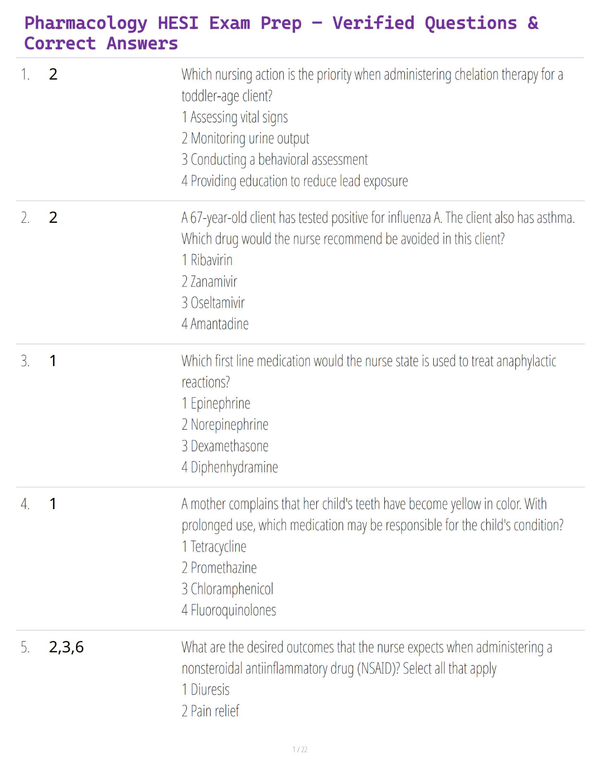 Pharmacology HESI Exam Prep – Verified Questions & Correct Answers

1. 2

Which nursing action is the priority when administering chelation therapy for a toddler-age client?
1 Assessing vital signs
2 Monitoring urine output
3 Conducting a behavioral assessment
4 Providing education to reduce lead exposure

2. 2

A 67-year-old client has tested positive for influenza A. The client also has asthma. Which drug would the nurse recommend be avoided in this client?
1 Ribavirin
2 Zanamivir
3 Oseltamivir
4 Amantadine

3. 1

Which first line medication would the nurse state is used to treat anaphylactic reactions?
1 Epinephrine
2 Norepinephrine
3 Dexamethasone
4 Diphenhydramine

4. 1

A mother complains that her child's teeth have become yellow in color. With prolonged use, which medication may be responsible for the child's condition?
1 Tetracycline
2 Promethazine
3 Chloramphenicol
4 Fluoroquinolones

5. 2,3,6

What are the desired outcomes that the nurse expects when administering a nonsteroidal antiinflammatory drug (NSAID)? Select all that apply
1 Diuresis
2 Pain relief

1 / 22